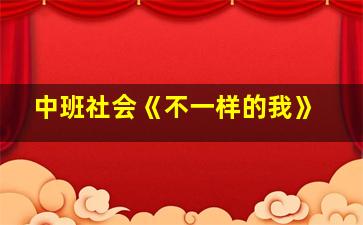 中班社会《不一样的我》